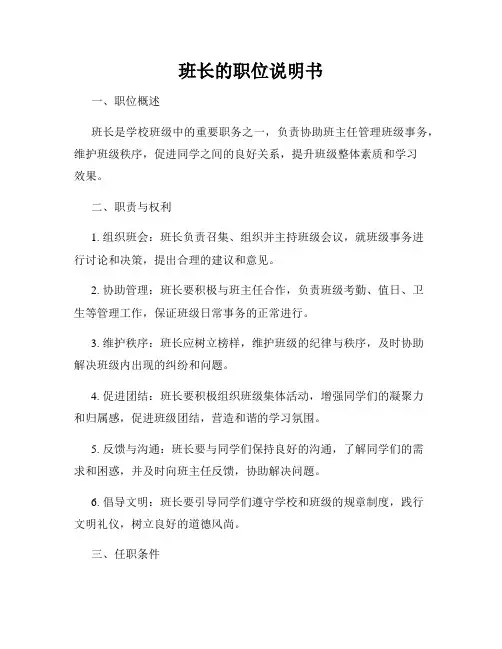 班长的职位说明书

一、职位概述

班长是学校班级中的重要职务之一，负责协助班主任管理班级事务，维护班级秩序，促进同学之间的良好关系，提升班级整体素质和学习效果。

二、职责与权利

1. 组织班会：班长负责召集、组织并主持班级会议，就班级事务进行讨论和决策，提出合理的建议和意见。

2. 协助管理：班长要积极与班主任合作，负责班级考勤、值日、卫生等管理工作，保证班级日常事务的正常进行。

3. 维护秩序：班长应树立榜样，维护班级的纪律与秩序，及时协助解决班级内出现的纠纷和问题。

4. 促进团结：班长要积极组织班级集体活动，增强同学们的凝聚力和归属感，促进班级团结，营造和谐的学习氛围。

5. 反馈与沟通：班长要与同学们保持良好的沟通，了解同学们的需求和困惑，并及时向班主任反馈，协助解决问题。

6. 倡导文明：班长要引导同学们遵守学校和班级的规章制度，践行文明礼仪，树立良好的道德风尚。

三、任职条件